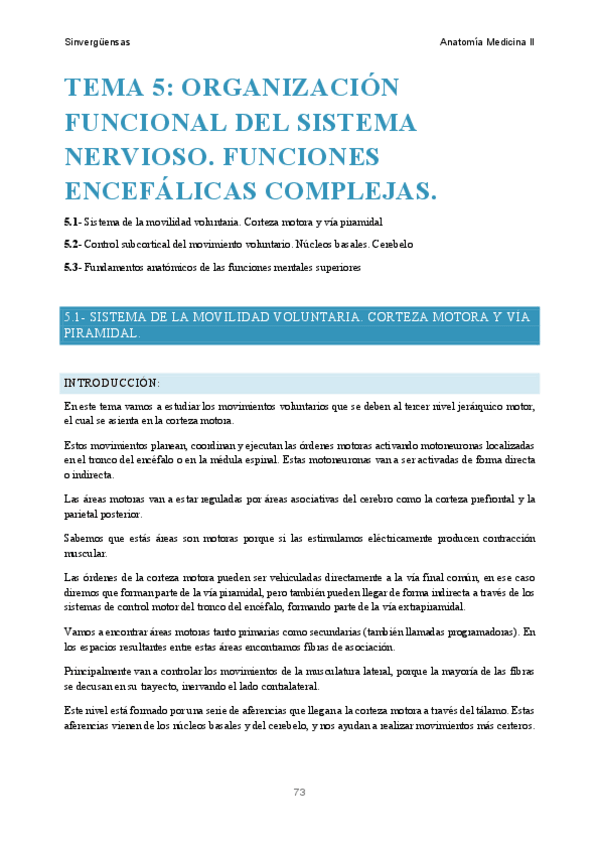 Sinvergüensas

Anatomía Medicina II

TEMA 5: ORGANIZACIÓN FUNCIONAL DEL SISTEMA NERVIOSO. FUNCIONES ENCEFÁLICAS COMPLEJAS.

5.1- Sistema de la movilidad voluntaria. Corteza motora y vía piramidal

5.2- Control subcortical del movimiento voluntario. Núcleos basales. Cerebelo

5.3- Fundamentos anatómicos de las funciones mentales superiores

5.1- SISTEMA DE LA MOVILIDAD VOLUNTARIA. CORTEZA MOTORA Y VÍA PIRAMIDAL.

INTRODUCCIÓN:

En este tema vamos a estudiar los movimientos voluntarios que se deben al tercer nivel jerárquico motor, el cual se asienta en la corteza motora.

Estos movimientos planean, coordinan y ejecutan las órdenes motoras activando motoneuronas localizadas en el tronco del encéfalo o en la médula espinal. Estas motoneuronas van a ser activadas de forma directa o indirecta.

Las áreas motoras van a estar reguladas por áreas asociativas del cerebro como la corteza prefrontal y la parietal posterior.

Sabemos que estás áreas son motoras porque si las estimulamos eléctricamente producen contracción muscular.

Las órdenes de la corteza motora pueden ser vehiculadas directamente a la vía final común, en ese caso diremos que forman parte de la vía piramidal, pero también pueden llegar de forma indirecta a través de los sistemas de control motor del tronco del encéfalo, formando parte de la vía extrapiramidal.

Vamos a encontrar áreas motoras tanto primarias como secundarias (también llamadas programadoras). En los espacios resultantes entre estas áreas encontramos fibras de asociación.

Principalmente van a controlar los movimientos de la musculatura lateral, porque la mayoría de las fibras se decusan en su trayecto, inervando el lado contralateral.

Este nivel está formado por una serie de aferencias que llegan a la corteza motora a través del tálamo. Estas aferencias vienen de los núcleos basales y del cerebelo, y nos ayudan a realizar movimientos más certeros.

73